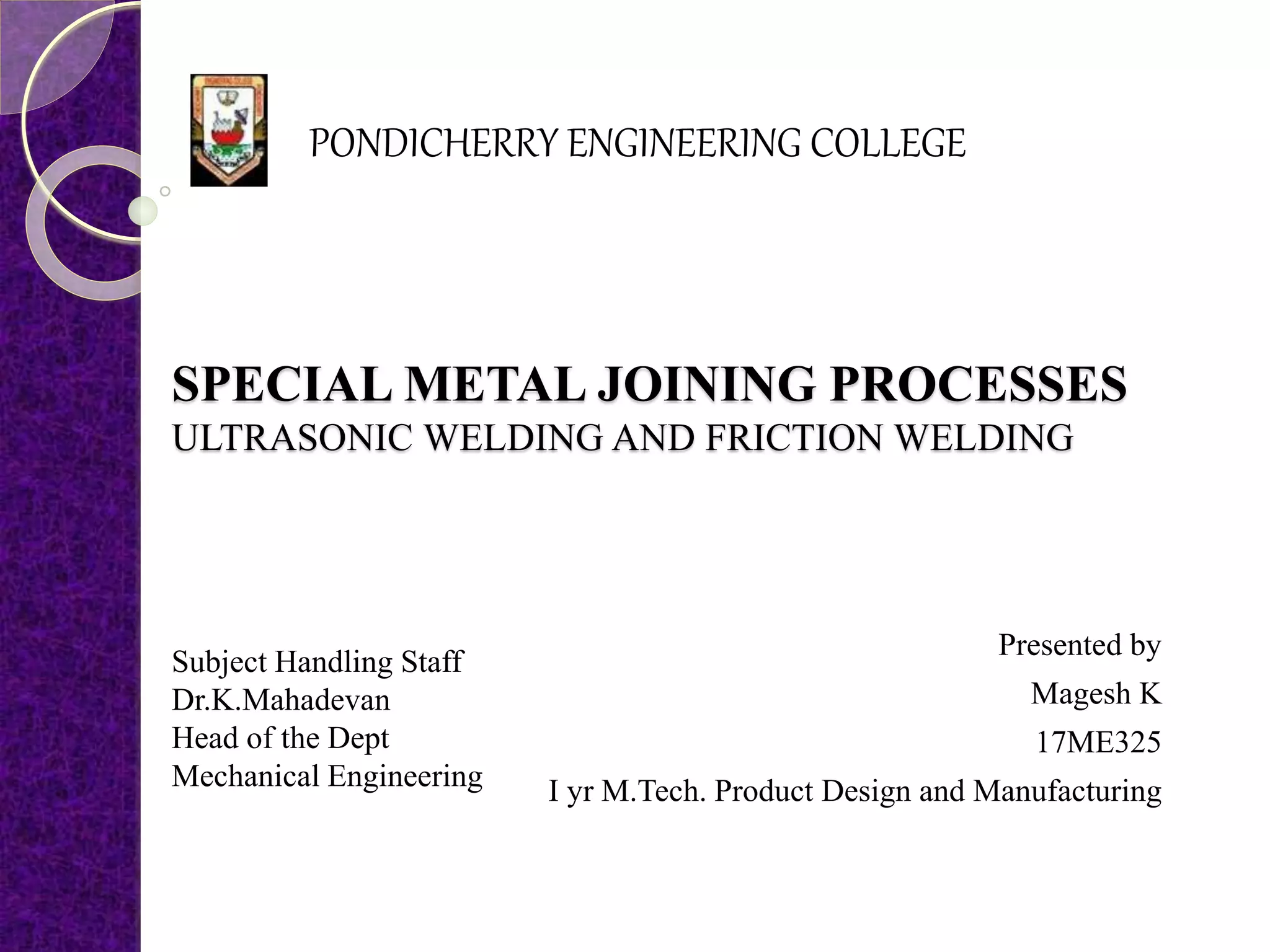 PONDICHERRY ENGINEERING COLLEGE

SPECIAL METAL JOINING PROCESSES
ULTRASONIC WELDING AND FRICTION WELDING

Subject Handling Staff
Dr.K.Mahadevan
Head of the Dept
Mechanical Engineering

Presented by
Magesh K
17ME325
I yr M.Tech. Product Design and Manufacturing